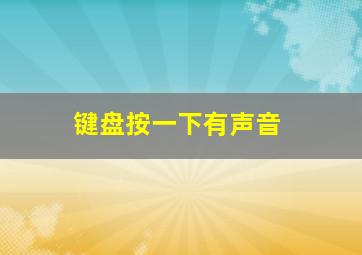 键盘按一下有声音